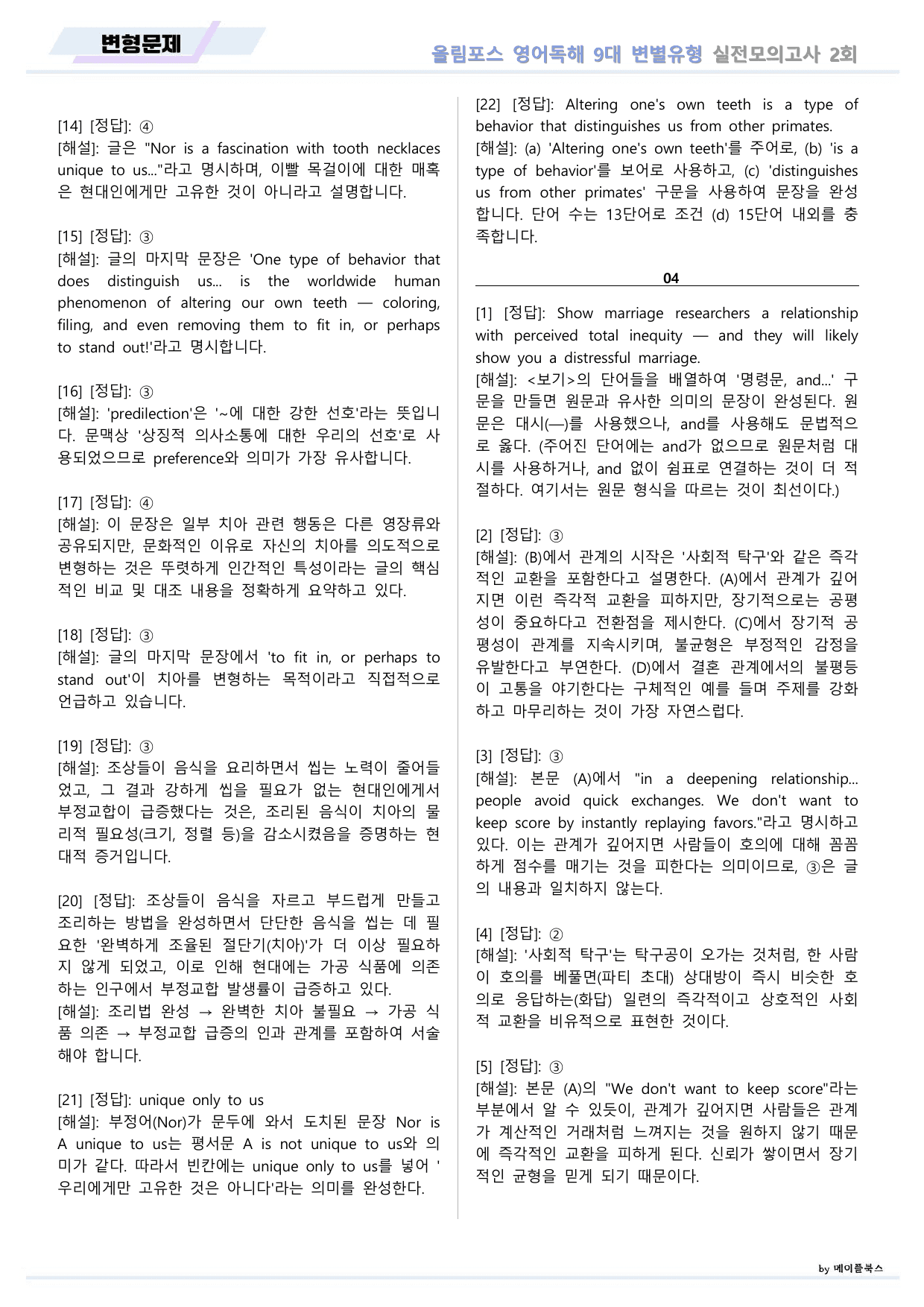 변형문제

올림포스 영어독해 9대 변별유형 실전모의고사 2회

[14] [정답]: ④
[해설]: 글은 "Nor is a fascination with tooth necklaces unique to us..."라고 명시하며, 이빨 목걸이에 대한 매혹은 현대인에게만 고유한 것이 아니라고 설명합니다.

[15] [정답]: ③
[해설]: 글의 마지막 문장은 'One type of behavior that does distinguish us... is the worldwide human phenomenon of altering our own teeth — coloring, filing, and even removing them to fit in, or perhaps to stand out!'라고 명시합니다.

[16] [정답]: ③
[해설]: 'predilection'은 '~에 대한 강한 선호'라는 뜻입니다. 문맥상 '상징적 의사소통에 대한 우리의 선호'로 사용되었으므로 preference와 의미가 가장 유사합니다.

[17] [정답]: ④
[해설]: 이 문장은 일부 치아 관련 행동은 다른 영장류와 공유되지만, 문화적인 이유로 자신의 치아를 의도적으로 변형하는 것은 뚜렷하게 인간적인 특성이라는 글의 핵심적인 비교 및 대조 내용을 정확하게 요약하고 있다.

[18] [정답]: ③
[해설]: 글의 마지막 문장에서 'to fit in, or perhaps to stand out'이 치아를 변형하는 목적이라고 직접적으로 언급하고 있습니다.

[19] [정답]: ③
[해설]: 조상들이 음식을 요리하면서 씹는 노력이 줄어들었고, 그 결과 강하게 씹을 필요가 없는 현대인에게서 부정교합이 급증했다는 것은, 조리된 음식이 치아의 물리적 필요성(크기, 정렬 등)을 감소시켰음을 증명하는 현대적 증거입니다.

[20] [정답]: 조상들이 음식을 자르고 부드럽게 만들고 조리하는 방법을 완성하면서 단단한 음식을 씹는 데 필요한 '완벽하게 조율된 절단기(치아)'가 더 이상 필요하지 않게 되었고, 이로 인해 현대에는 가공 식품에 의존하는 인구에서 부정교합 발생률이 급증하고 있다.
[해설]: 조리법 완성 → 완벽한 치아 불필요 → 가공 식품 의존 → 부정교합 급증의 인과 관계를 포함하여 서술해야 합니다.

[21] [정답]: unique only to us
[해설]: 부정어(Nor)가 문두에 와서 도치된 문장 Nor is A unique to us는 평서문 A is not unique to us와 의미가 같다. 따라서 빈칸에는 unique only to us를 넣어 '우리에게만 고유한 것은 아니다'라는 의미를 완성한다.

[22] [정답]: Altering one's own teeth is a type of behavior that distinguishes us from other primates.
[해설]: (a) 'Altering one's own teeth'를 주어로, (b) 'is a type of behavior'를 보어로 사용하고, (c) 'distinguishes us from other primates' 구문을 사용하여 문장을 완성합니다. 단어 수는 13단어로 조건 (d) 15단어 내외를 충족합니다.

04

[1] [정답]: Show marriage researchers a relationship with perceived total inequity — and they will likely show you a distressful marriage.
[해설]: <보기>의 단어들을 배열하여 '명령문, and...' 구문을 만들면 원문과 유사한 의미의 문장이 완성된다. 원문은 대시(—)를 사용했으나, and를 사용해도 문법적으로 옳다. (주어진 단어에는 and가 없으므로 원문처럼 대시를 사용하거나, and 없이 쉼표로 연결하는 것이 더 적절하다. 여기서는 원문 형식을 따르는 것이 최선이다.)

[2] [정답]: ③
[해설]: (B)에서 관계의 시작은 '사회적 탁구'와 같은 즉각적인 교환을 포함한다고 설명한다. (A)에서 관계가 깊어지면 이런 즉각적 교환을 피하지만, 장기적으로는 공평성이 중요하다고 전환점을 제시한다. (C)에서 장기적 공평성이 관계를 지속시키며, 불균형은 부정적인 감정을 유발한다고 부연한다. (D)에서 결혼 관계에서의 불평등이 고통을 야기한다는 구체적인 예를 들며 주제를 강화하고 마무리하는 것이 가장 자연스럽다.

[3] [정답]: ③
[해설]: 본문 (A)에서 "in a deepening relationship... people avoid quick exchanges. We don't want to keep score by instantly replaying favors."라고 명시하고 있다. 이는 관계가 깊어지면 사람들이 호의에 대해 꼼꼼하게 점수를 매기는 것을 피한다는 의미이므로, ③은 글의 내용과 일치하지 않는다.

[4] [정답]: ②
[해설]: '사회적 탁구'는 탁구공이 오가는 것처럼, 한 사람이 호의를 베풀면(파티 초대) 상대방이 즉시 비슷한 호의로 응답하는(화답) 일련의 즉각적이고 상호적인 사회적 교환을 비유적으로 표현한 것이다.

[5] [정답]: ③
[해설]: 본문 (A)의 "We don't want to keep score"라는 부분에서 알 수 있듯이, 관계가 깊어지면 사람들은 관계가 계산적인 거래처럼 느껴지는 것을 원하지 않기 때문에 즉각적인 교환을 피하게 된다. 신뢰가 쌓이면서 장기적인 균형을 믿게 되기 때문이다.

by 메이플북스